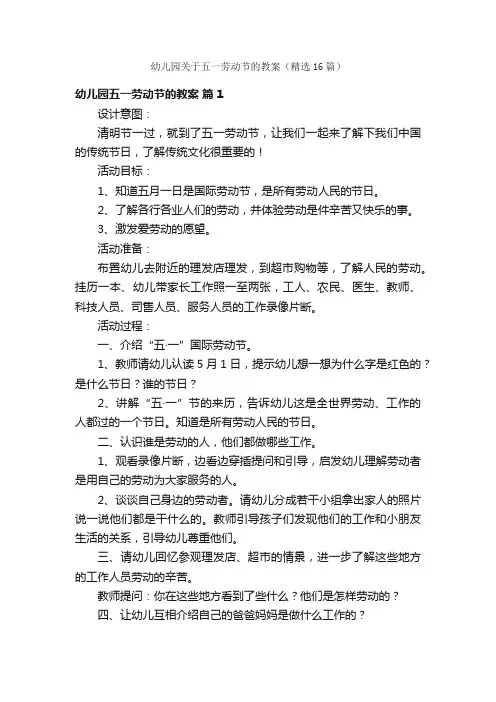 幼儿园关于五一劳动节的教案（精选16篇）

幼儿园五一劳动节的教案 篇1

设计意图：

清明节一过，就到了五一劳动节，让我们一起来了解下我们中国的传统节日，了解传统文化很重要的！

活动目标：

1、知道五月一日是国际劳动节，是所有劳动人民的节日。

2、了解各行各业人们的劳动，并体验劳动是件辛苦又快乐的事。

3、激发爱劳动的愿望。

活动准备：

布置幼儿去附近的理发店理发，到超市购物等，了解人民的劳动。挂历一本、幼儿带家长工作照一至两张，工人、农民、医生、教师、科技人员、司售人员、服务人员的工作录像片断。

活动过程：

一、介绍“五·一”国际劳动节。

1、教师请幼儿认读5月1日，提示幼儿想一想为什么字是红色的？是什么节日？谁的节日？

2、讲解“五·一”节的来历，告诉幼儿这是全世界劳动、工作的人都过的一个节日。知道是所有劳动人民的节日。

二、认识谁是劳动的人，他们都做哪些工作。

1、观看录像片断，边看边穿插提问和引导，启发幼儿理解劳动者是用自己的劳动为大家服务的人。

2、谈谈自己身边的劳动者。请幼儿分成若干小组拿出家人的照片说一说他们都是干什么的。教师引导孩子们发现他们的工作和小朋友生活的关系，引导幼儿尊重他们。

三、请幼儿回忆参观理发店、超市的情景，进一步了解这些地方的工作人员劳动的辛苦。

教师提问：你在这些地方看到了些什么？他们是怎样劳动的？

四、让幼儿互相介绍自己的爸爸妈妈是做什么工作的？